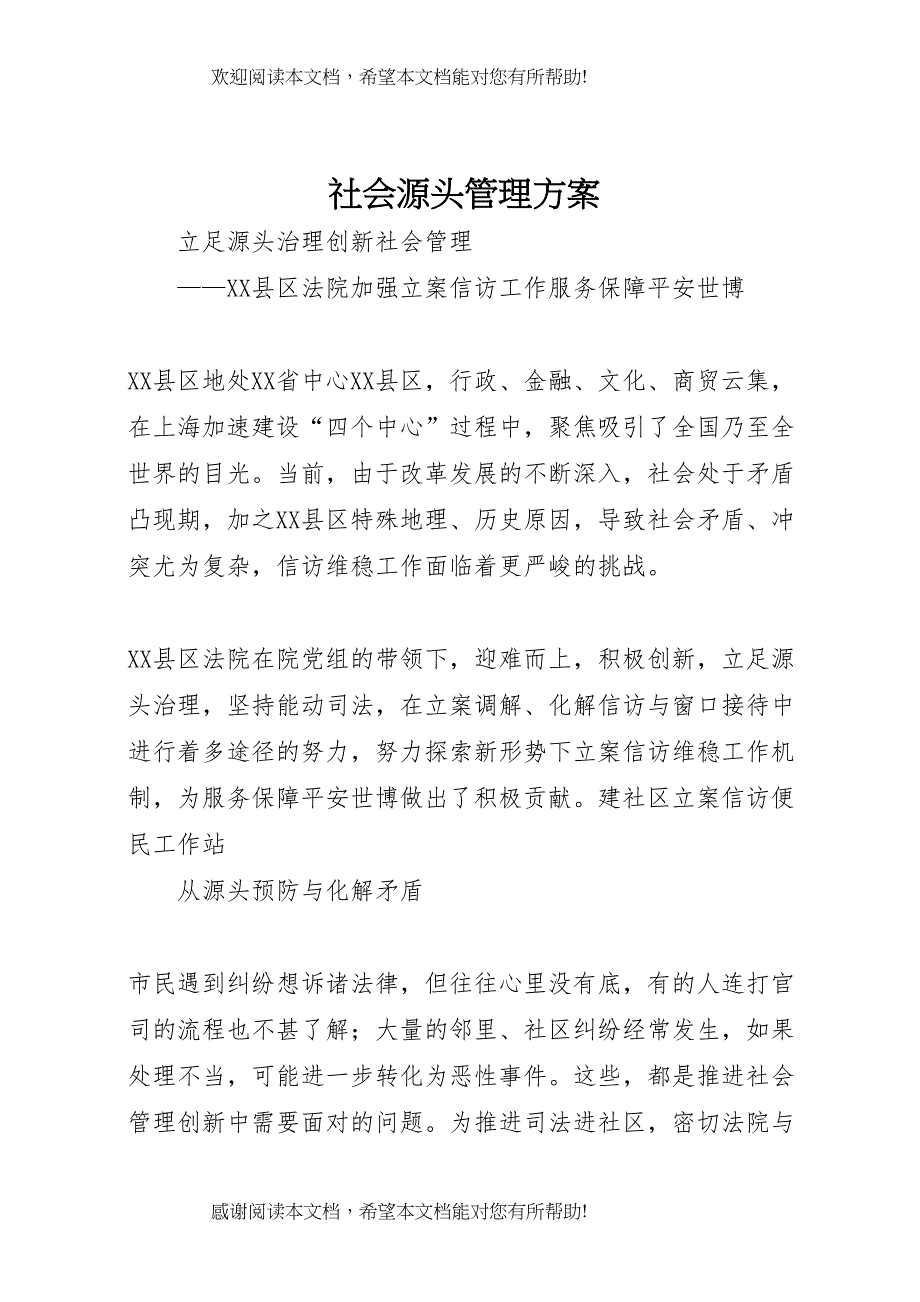 欢迎阅读本文档，希望本文档能对您有所帮助!

社会源头管理方案

立足源头治理创新社会管理

——XX县区法院加强立案信访工作服务保障平安世博

XX县区地处XX省中心XX县区，行政、金融、文化、商贸云集，在上海加速建设“四个中心”过程中，聚焦吸引了全国乃至全世界的目光。当前，由于改革发展的不断深入，社会处于矛盾凸现期，加之XX县区特殊地理、历史原因，导致社会矛盾、冲突尤为复杂，信访维稳工作面临着更严峻的挑战。

XX县区法院在院党组的带领下，迎难而上，积极创新，立足源头治理，坚持能动司法，在立案调解、化解信访与窗口接待中进行着多途径的努力，努力探索新形势下立案信访维稳工作机制，为服务保障平安世博做出了积极贡献。建社区立案信访便民工作站

从源头预防与化解矛盾

市民遇到纠纷想诉诸法律，但往往心里没有底，有的人连打官司的流程也不甚了解；大量的邻里、社区纠纷经常发生，如果处理不当，可能进一步转化为恶性事件。这些，都是推进社会管理创新中需要面对的问题。为推进司法进社区，密切法院与

感谢阅读本文档，希望本文档能对您有所帮助!